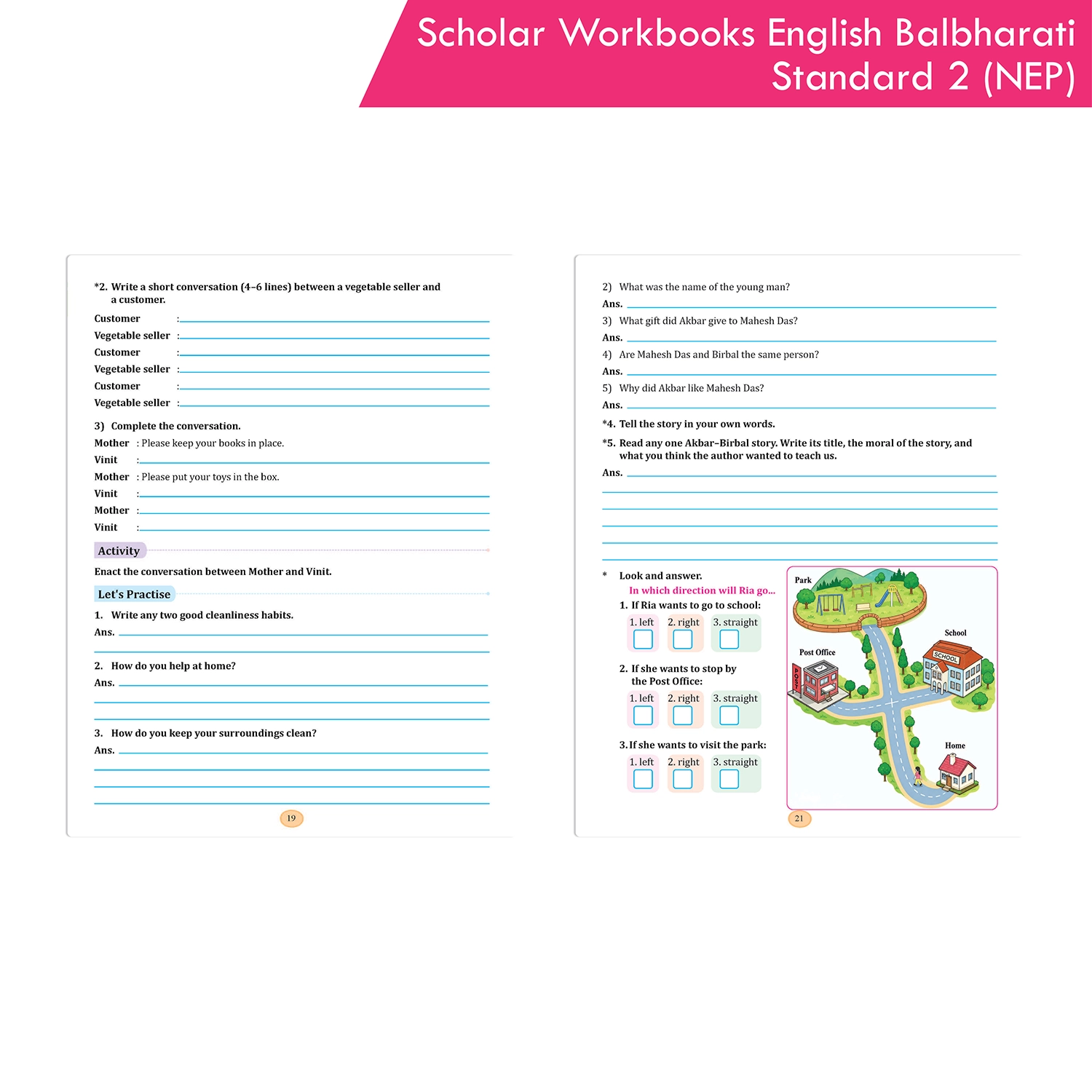 Scholar Workbooks English Balbharati Standard 2 (NEP)

*2. Write a short conversation (4–6 lines) between a vegetable seller and a customer.

Customer :
Vegetable seller :
Customer :
Vegetable seller :
Customer :
Vegetable seller :

3) Complete the conversation.

Mother : Please keep your books in place.
Vinit :
Mother : Please put your toys in the box.
Vinit :
Mother :
Vinit :

Activity

Enact the conversation between Mother and Vinit.

Let's Practise

1. Write any two good cleanliness habits.
Ans.

2. How do you help at home?
Ans.

3. How do you keep your surroundings clean?
Ans.

19

2) What was the name of the young man?
Ans.
3) What gift did Akbar give to Mahesh Das?
Ans.
4) Are Mahesh Das and Birbal the same person?
Ans.
5) Why did Akbar like Mahesh Das?
Ans.

*4. Tell the story in your own words.

*5. Read any one Akbar–Birbal story. Write its title, the moral of the story, and what you think the author wanted to teach us.
Ans.

* Look and answer.
In which direction will Ria go...
1. If Ria wants to go to school:
1. left 2. right 3. straight
2. If she wants to stop by the Post Office:
1. left 2. right 3. straight
3. If she wants to visit the park:
1. left 2. right 3. straight

Park
School
SCHOOL
Post Office
POST
Home

21